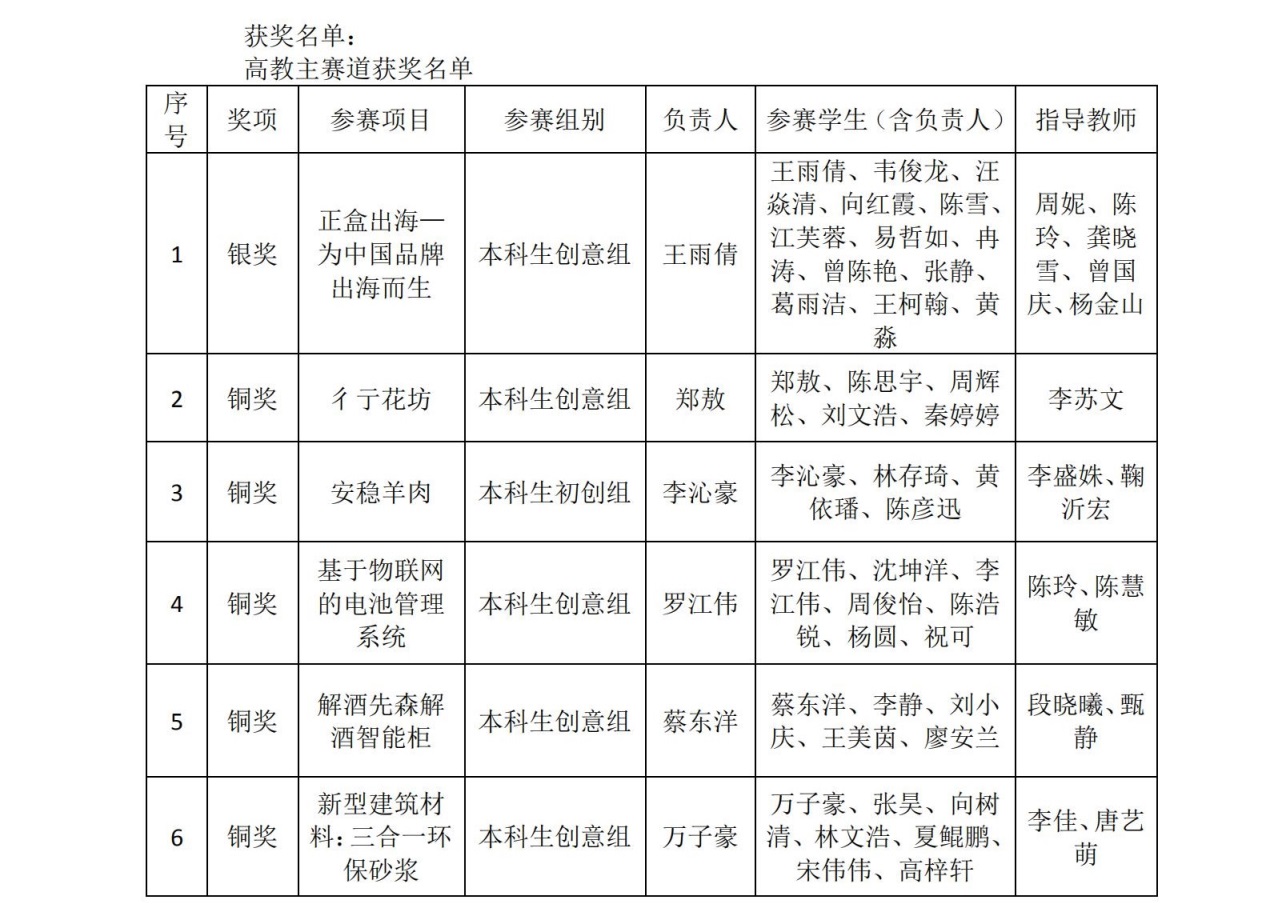 获奖名单：
高教主赛道获奖名单

| 序号 | 奖项 | 参赛项目 | 参赛组别 | 负责人 | 参赛学生（含负责人） | 指导教师 |
|---|---|---|---|---|---|---|
| 1 | 银奖 | 正盒出海—为中国品牌出海而生 | 本科生创意组 | 王雨倩 | 王雨倩、韦俊龙、汪焱清、向红霞、陈雪、江芙蓉、易哲如、冉涛、曾陈艳、张静、葛雨洁、王柯翰、黄淼 | 周妮、陈玲、龚晓雪、曾国庆、杨金山 |
| 2 | 铜奖 | 彳亍花坊 | 本科生创意组 | 郑敖 | 郑敖、陈思宇、周辉松、刘文浩、秦婷婷 | 李苏文 |
| 3 | 铜奖 | 安稳羊肉 | 本科生初创组 | 李沁豪 | 李沁豪、林存琦、黄依璠、陈彦迅 | 李盛姝、鞠沂宏 |
| 4 | 铜奖 | 基于物联网的电池管理系统 | 本科生创意组 | 罗江伟 | 罗江伟、沈坤洋、李江伟、周俊怡、陈浩锐、杨圆、祝可 | 陈玲、陈慧敏 |
| 5 | 铜奖 | 解酒先森解酒智能柜 | 本科生创意组 | 蔡东洋 | 蔡东洋、李静、刘小庆、王美茵、廖安兰 | 段晓曦、甄静 |
| 6 | 铜奖 | 新型建筑材料：三合一环保砂浆 | 本科生创意组 | 万子豪 | 万子豪、张昊、向树清、林文浩、夏鲲鹏、宋伟伟、高梓轩 | 李佳、唐艺萌 |